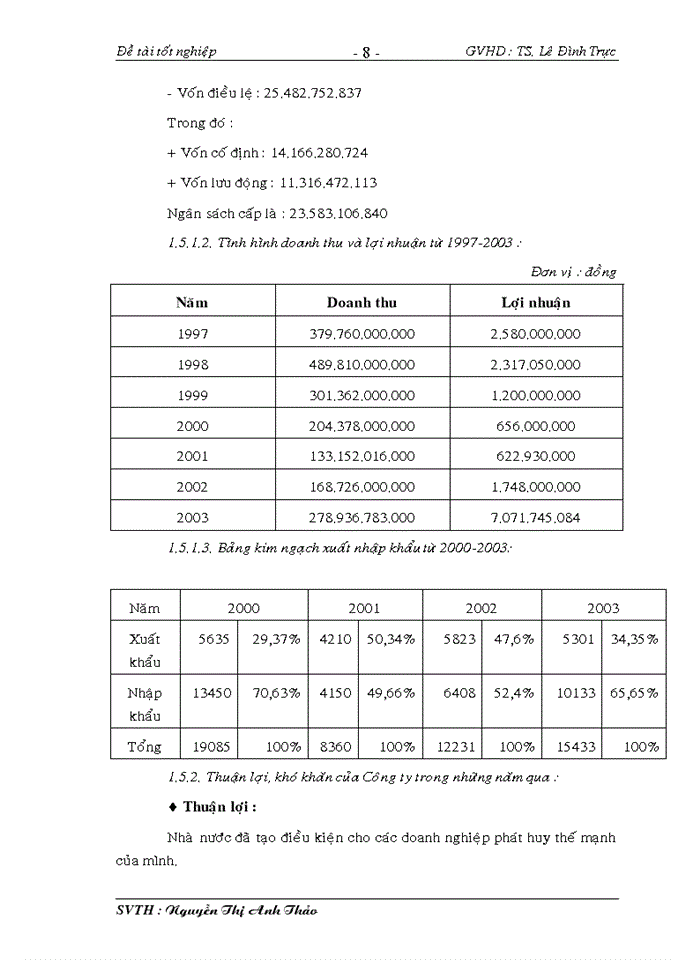 Đề tài tốt nghiệp - 8 - GVHD : TS. Lê Đình Trực

- Vốn điều lệ : 25.482.752.837

Trong đó :

+ Vốn cố định : 14.166.280.724

+ Vốn lưu động : 11.316.472.113

Ngân sách cấp là : 23.583.106.840

1.5.1.2. Tình hình doanh thu và lợi nhuận từ 1997-2003 :

Đơn vị : đồng

| Năm | Doanh thu | Lợi nhuận |
|---|---|---|
| 1997 | 379.760.000.000 | 2.580.000.000 |
| 1998 | 489.810.000.000 | 2.317.050.000 |
| 1999 | 301.362.000.000 | 1.200.000.000 |
| 2000 | 204.378.000.000 | 656.000.000 |
| 2001 | 133.152.016.000 | 622.930.000 |
| 2002 | 168.726.000.000 | 1.748.000.000 |
| 2003 | 278.936.783.000 | 7.071.745.084 |

1.5.1.3. Bảng kim ngạch xuất nhập khẩu từ 2000-2003:

| Năm | 2000 | | 2001 | | 2002 | | 2003 | |
|---|---|---|---|---|---|---|---|---|
| Xuất khẩu | 5635 | 29,37% | 4210 | 50,34% | 5823 | 47,6% | 5301 | 34,35% |
| Nhập khẩu | 13450 | 70,63% | 4150 | 49,66% | 6408 | 52,4% | 10133 | 65,65% |
| Tổng | 19085 | 100% | 8360 | 100% | 12231 | 100% | 15433 | 100% |

1.5.2. Thuận lợi, khó khăn của Công ty trong những năm qua :

♦ Thuận lợi :

Nhà nước đã tạo điều kiện cho các doanh nghiệp phát huy thế mạnh của mình.

SVTH : Nguyễn Thị Anh Thảo